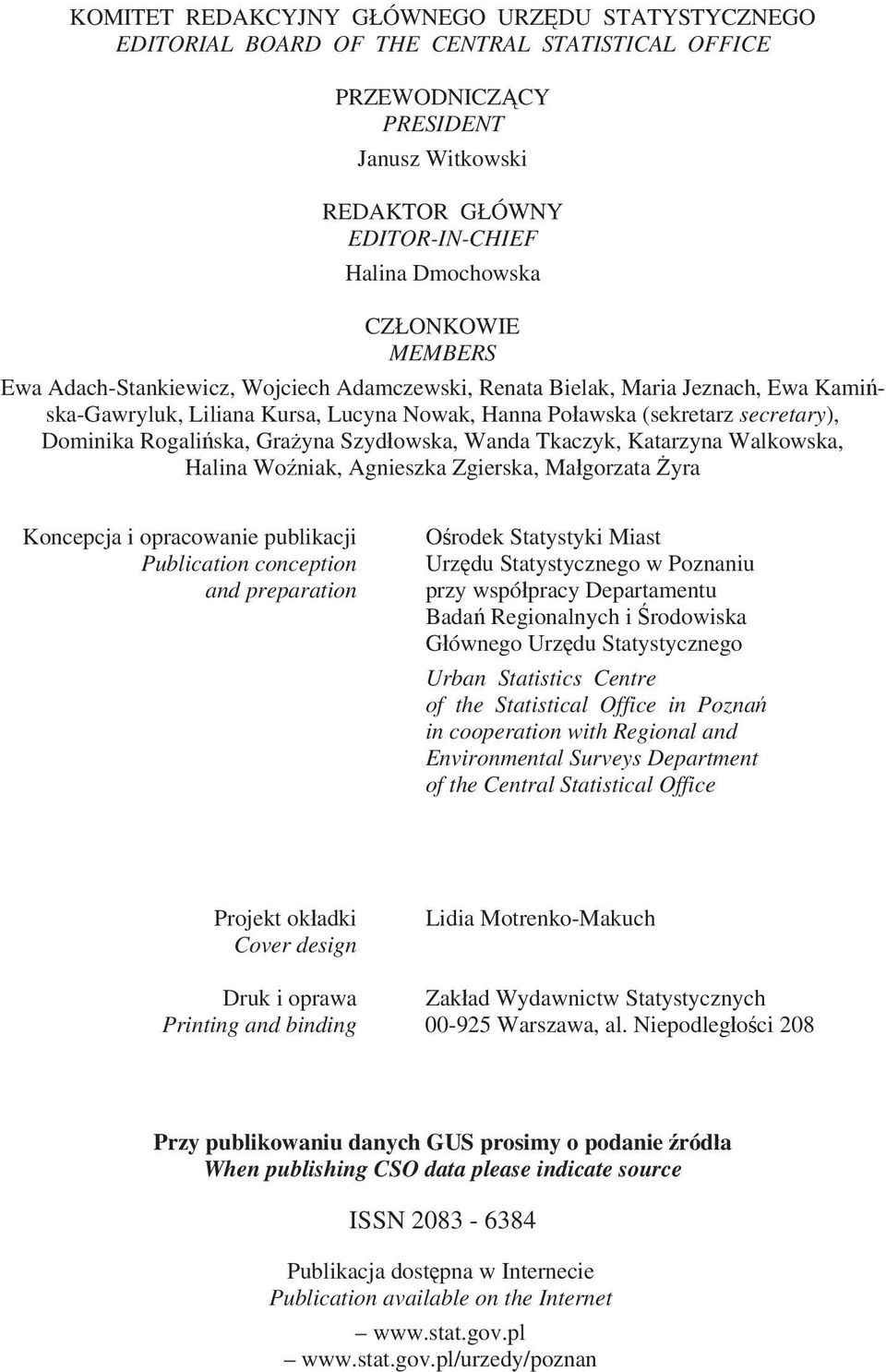 KOMITET REDAKCYJNY GŁÓWNEGO URZĘDU STATYSTYCZNEGO
EDITORIAL BOARD OF THE CENTRAL STATISTICAL OFFICE

PRZEWODNICZĄCY
PRESIDENT
Janusz Witkowski

REDAKTOR GŁÓWNY
EDITOR-IN-CHIEF
Halina Dmochowska

CZŁONKOWIE
MEMBERS
Ewa Adach-Stankiewicz, Wojciech Adamczewski, Renata Bielak, Maria Jeznach, Ewa Kamińska-Gawryluk, Liliana Kursa, Lucyna Nowak, Hanna Poławska (sekretarz secretary), Dominika Rogalińska, Grażyna Szydłowska, Wanda Tkaczyk, Katarzyna Walkowska, Halina Woźniak, Agnieszka Zgierska, Małgorzata Żyra

Koncepcja i opracowanie publikacji
Publication conception and preparation

Ośrodek Statystyki Miast Urzędu Statystycznego w Poznaniu przy współpracy Departamentu Badań Regionalnych i Środowiska Głównego Urzędu Statystycznego

Urban Statistics Centre of the Statistical Office in Poznań in cooperation with Regional and Environmental Surveys Department of the Central Statistical Office

Projekt okładki
Cover design

Lidia Motrenko-Makuch

Druk i oprawa
Printing and binding

Zakład Wydawnictw Statystycznych
00-925 Warszawa, al. Niepodległości 208

Przy publikowaniu danych GUS prosimy o podanie źródła
When publishing CSO data please indicate source

ISSN 2083 - 6384

Publikacja dostępna w Internecie
Publication available on the Internet

– www.stat.gov.pl
– www.stat.gov.pl/urzedy/poznan